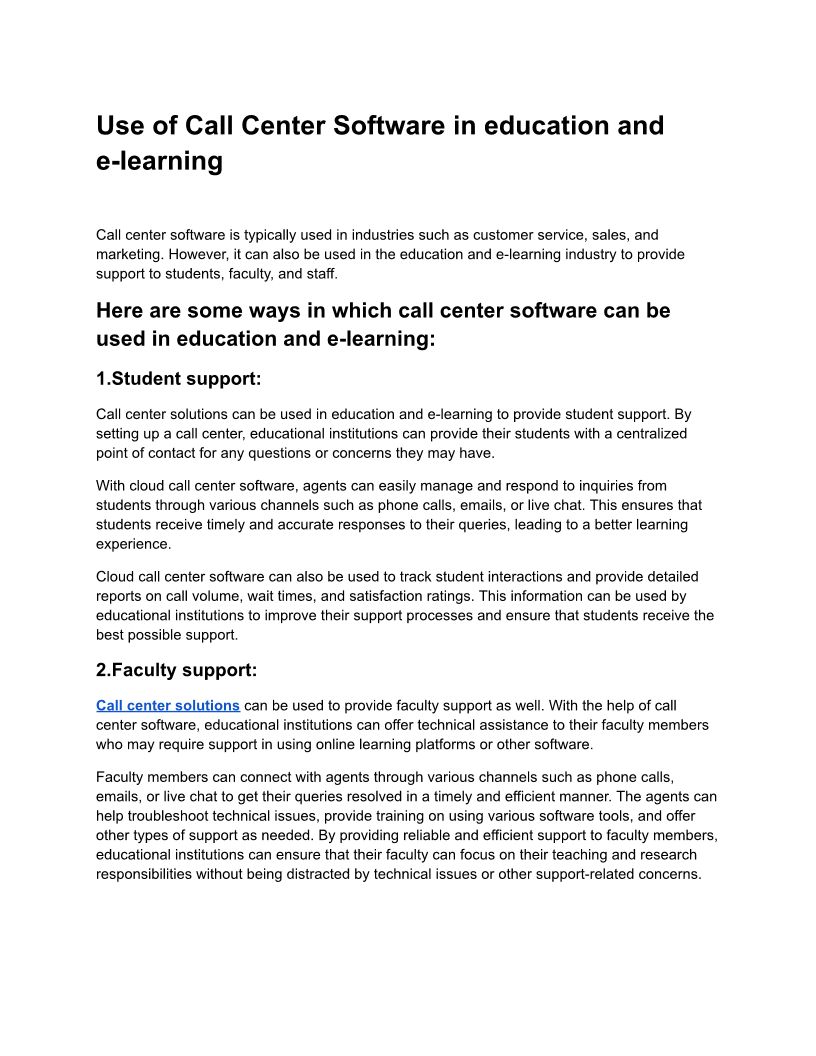 Use of Call Center Software in education and e-learning

Call center software is typically used in industries such as customer service, sales, and marketing. However, it can also be used in the education and e-learning industry to provide support to students, faculty, and staff.

Here are some ways in which call center software can be used in education and e-learning:

1.Student support:

Call center solutions can be used in education and e-learning to provide student support. By setting up a call center, educational institutions can provide their students with a centralized point of contact for any questions or concerns they may have.

With cloud call center software, agents can easily manage and respond to inquiries from students through various channels such as phone calls, emails, or live chat. This ensures that students receive timely and accurate responses to their queries, leading to a better learning experience.

Cloud call center software can also be used to track student interactions and provide detailed reports on call volume, wait times, and satisfaction ratings. This information can be used by educational institutions to improve their support processes and ensure that students receive the best possible support.

2.Faculty support:

Call center solutions can be used to provide faculty support as well. With the help of call center software, educational institutions can offer technical assistance to their faculty members who may require support in using online learning platforms or other software.

Faculty members can connect with agents through various channels such as phone calls, emails, or live chat to get their queries resolved in a timely and efficient manner. The agents can help troubleshoot technical issues, provide training on using various software tools, and offer other types of support as needed. By providing reliable and efficient support to faculty members, educational institutions can ensure that their faculty can focus on their teaching and research responsibilities without being distracted by technical issues or other support-related concerns.